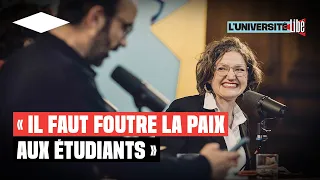 L'UNIVERSITÉ Libé

« IL FAUT FOUTRE LA PAIX AUX ÉTUDIANTS »